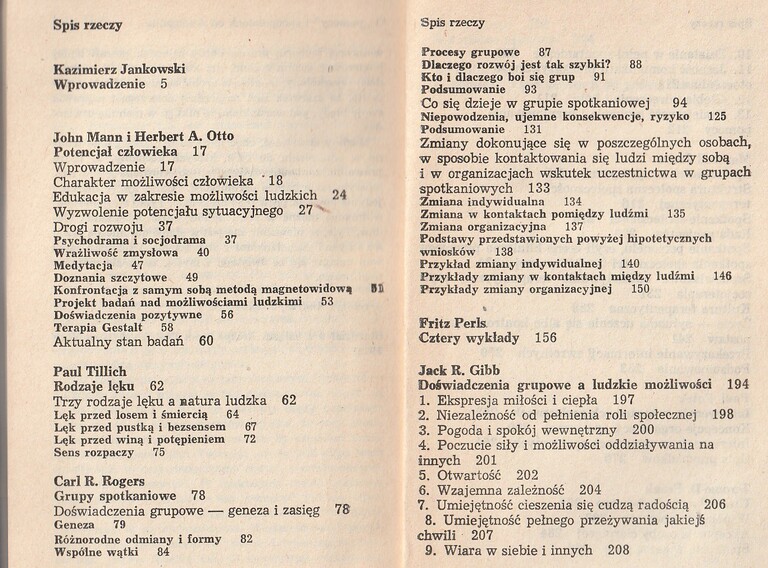 Spis rzeczy

Kazimierz Jankowski
Wprowadzenie 5

John Mann i Herbert A. Otto
Potencjał człowieka 17
Wprowadzenie 17
Charakter możliwości człowieka 18
Edukacja w zakresie możliwości ludzkich 24
Wyzwolenie potencjału sytuacyjnego 27
Drogi rozwoju 37
Psychodrama i socjodrama 37
Wrażliwość zmysłowa 40
Medytacja 47
Doznania szczytowe 49
Konfrontacja z samym sobą metodą magnetowidową 51
Projekt badań nad możliwościami ludzkimi 53
Doświadczenia pozytywne 56
Terapia Gestalt 58
Aktualny stan badań 60

Paul Tillich
Rodzaje lęku 62
Trzy rodzaje lęku a natura ludzka 62
Lęk przed losem i śmiercią 64
Lęk przed pustką i bezsensem 67
Lęk przed winą i potępieniem 72
Sens rozpaczy 75

Carl R. Rogers
Grupy spotkaniowe 78
Doświadczenia grupowe — geneza i zasięg 78
Geneza 79
Różnorodne odmiany i formy 82
Wspólne wątki 84

Spis rzeczy

Procesy grupowe 87
Dlaczego rozwój jest tak szybki? 88
Kto i dlaczego boi się grup 91
Podsumowanie 93
Co się dzieje w grupie spotkaniowej 94
Niepowodzenia, ujemne konsekwencje, ryzyko 125
Podsumowanie 131
Zmiany dokonujące się w poszczególnych osobach, w sposobie kontaktowania się ludzi między sobą i w organizacjach wskutek uczestnictwa w grupach spotkaniowych 133
Zmiana indywidualna 134
Zmiana w kontaktach pomiędzy ludźmi 135
Zmiana organizacyjna 137
Podstawy przedstawionych powyżej hipotetycznych wniosków 138
Przykład zmiany indywidualnej 140
Przykłady zmiany w kontaktach między ludźmi 146
Przykłady zmiany organizacyjnej 150

Fritz Perls
Cztery wykłady 156

Jack R. Gibb
Doświadczenia grupowe a ludzkie możliwości 194
1. Ekspresja miłości i ciepła 197
2. Niezależność od pełnienia roli społecznej 198
3. Pogoda i spokój wewnętrzny 200
4. Poczucie siły i możliwości oddziaływania na innych 201
5. Otwartość 202
6. Wzajemna zależność 204
7. Umiejętność cieszenia się cudzą radością 206
8. Umiejętność pełnego przeżywania jakiejś chwili 207
9. Wiara w siebie i innych 208